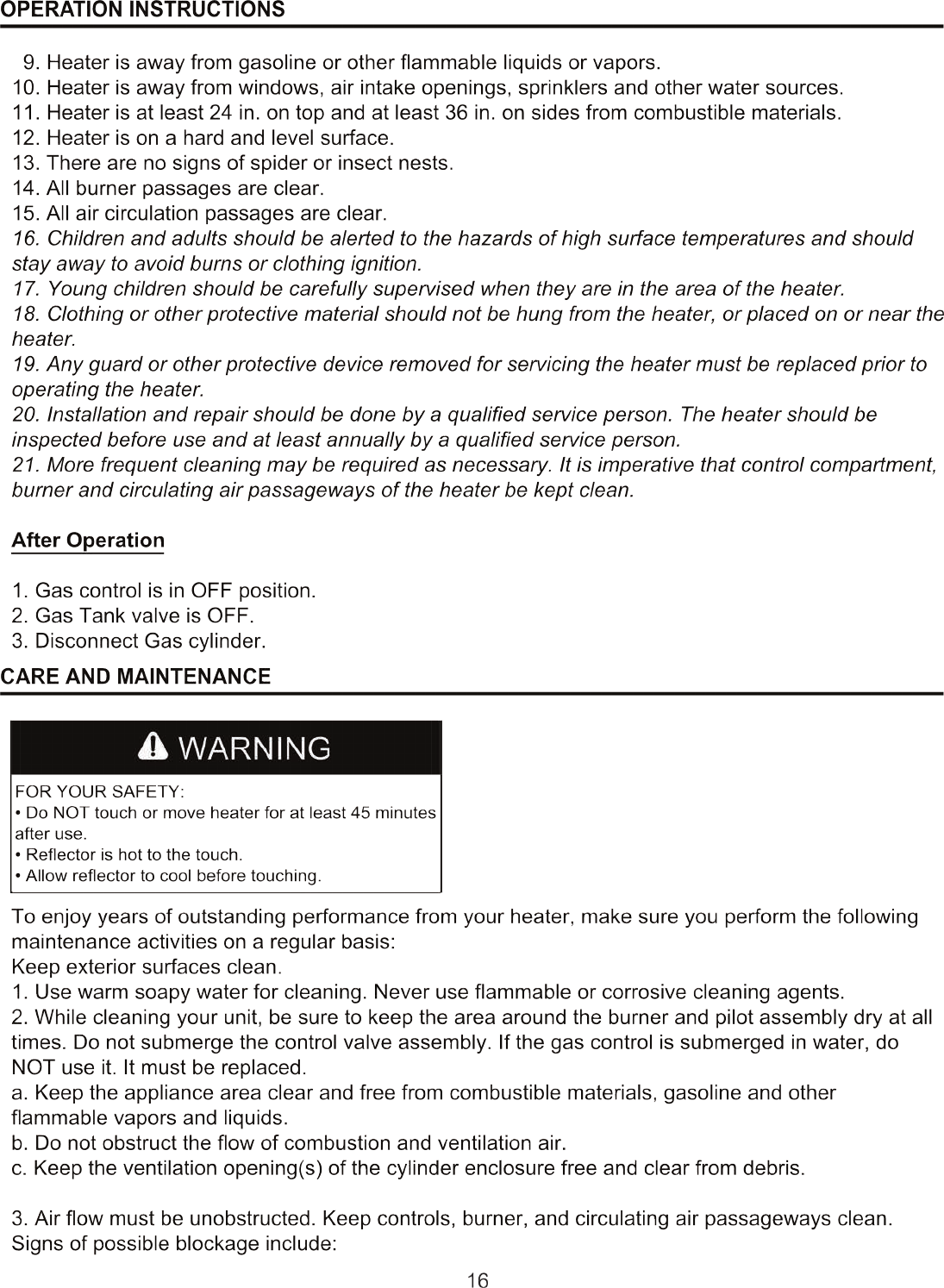 OPERATION INSTRUCTIONS

9. Heater is away from gasoline or other flammable liquids or vapors.
10. Heater is away from windows, air intake openings, sprinklers and other water sources.
11. Heater is at least 24 in. on top and at least 36 in. on sides from combustible materials.
12. Heater is on a hard and level surface.
13. There are no signs of spider or insect nests.
14. All burner passages are clear.
15. All air circulation passages are clear.
16. Children and adults should be alerted to the hazards of high surface temperatures and should stay away to avoid burns or clothing ignition.
17. Young children should be carefully supervised when they are in the area of the heater.
18. Clothing or other protective material should not be hung from the heater, or placed on or near the heater.
19. Any guard or other protective device removed for servicing the heater must be replaced prior to operating the heater.
20. Installation and repair should be done by a qualified service person. The heater should be inspected before use and at least annually by a qualified service person.
21. More frequent cleaning may be required as necessary. It is imperative that control compartment, burner and circulating air passageways of the heater be kept clean.

After Operation

1. Gas control is in OFF position.
2. Gas Tank valve is OFF.
3. Disconnect Gas cylinder.

CARE AND MAINTENANCE

WARNING

FOR YOUR SAFETY:
• Do NOT touch or move heater for at least 45 minutes after use.
• Reflector is hot to the touch.
• Allow reflector to cool before touching.

To enjoy years of outstanding performance from your heater, make sure you perform the following maintenance activities on a regular basis:
Keep exterior surfaces clean.
1. Use warm soapy water for cleaning. Never use flammable or corrosive cleaning agents.
2. While cleaning your unit, be sure to keep the area around the burner and pilot assembly dry at all times. Do not submerge the control valve assembly. If the gas control is submerged in water, do NOT use it. It must be replaced.
a. Keep the appliance area clear and free from combustible materials, gasoline and other flammable vapors and liquids.
b. Do not obstruct the flow of combustion and ventilation air.
c. Keep the ventilation opening(s) of the cylinder enclosure free and clear from debris.

3. Air flow must be unobstructed. Keep controls, burner, and circulating air passageways clean. Signs of possible blockage include:

16